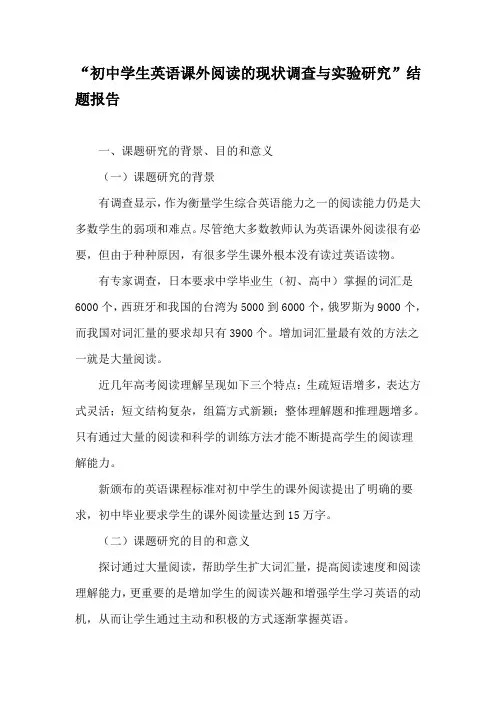 “初中学生英语课外阅读的现状调查与实验研究”结题报告

一、课题研究的背景、目的和意义

（一）课题研究的背景

有调查显示，作为衡量学生综合英语能力之一的阅读能力仍是大多数学生的弱项和难点。尽管绝大多数教师认为英语课外阅读很有必要，但由于种种原因，有很多学生课外根本没有读过英语读物。

有专家调查，日本要求中学毕业生（初、高中）掌握的词汇是6000个，西班牙和我国的台湾为5000到6000个，俄罗斯为9000个，而我国对词汇量的要求却只有3900个。增加词汇量最有效的方法之一就是大量阅读。

近几年高考阅读理解呈现如下三个特点：生疏短语增多，表达方式灵活；短文结构复杂，组篇方式新颖；整体理解题和推理题增多。只有通过大量的阅读和科学的训练方法才能不断提高学生的阅读理解能力。

新颁布的英语课程标准对初中学生的课外阅读提出了明确的要求，初中毕业要求学生的课外阅读量达到15万字。

（二）课题研究的目的和意义

探讨通过大量阅读，帮助学生扩大词汇量，提高阅读速度和阅读理解能力，更重要的是增加学生的阅读兴趣和增强学生学习英语的动机，从而让学生通过主动和积极的方式逐渐掌握英语。